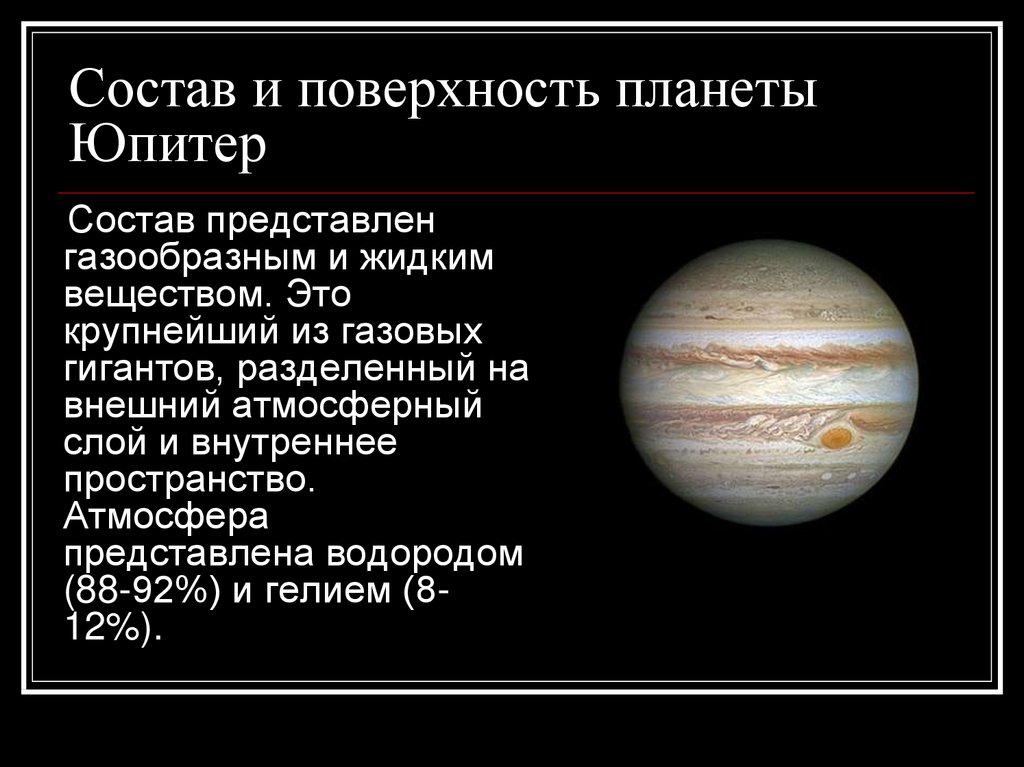 Состав и поверхность планеты Юпитер

Состав представлен газообразным и жидким веществом. Это крупнейший из газовых гигантов, разделенный на внешний атмосферный слой и внутреннее пространство. Атмосфера представлена водородом (88-92%) и гелием (8-12%).